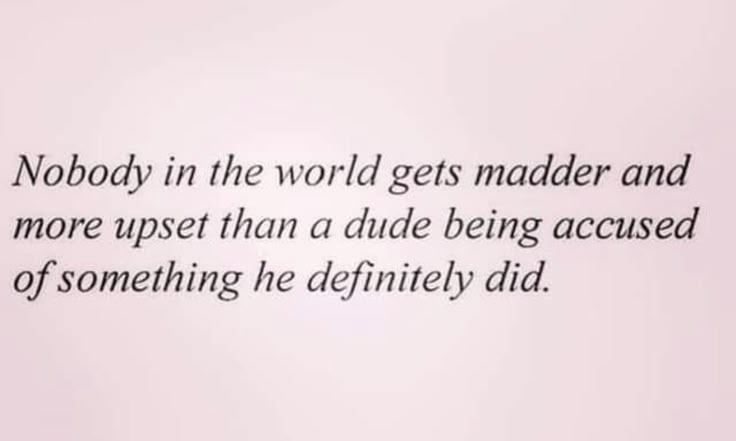 Nobody in the world gets madder and more upset than a dude being accused of something he definitely did.